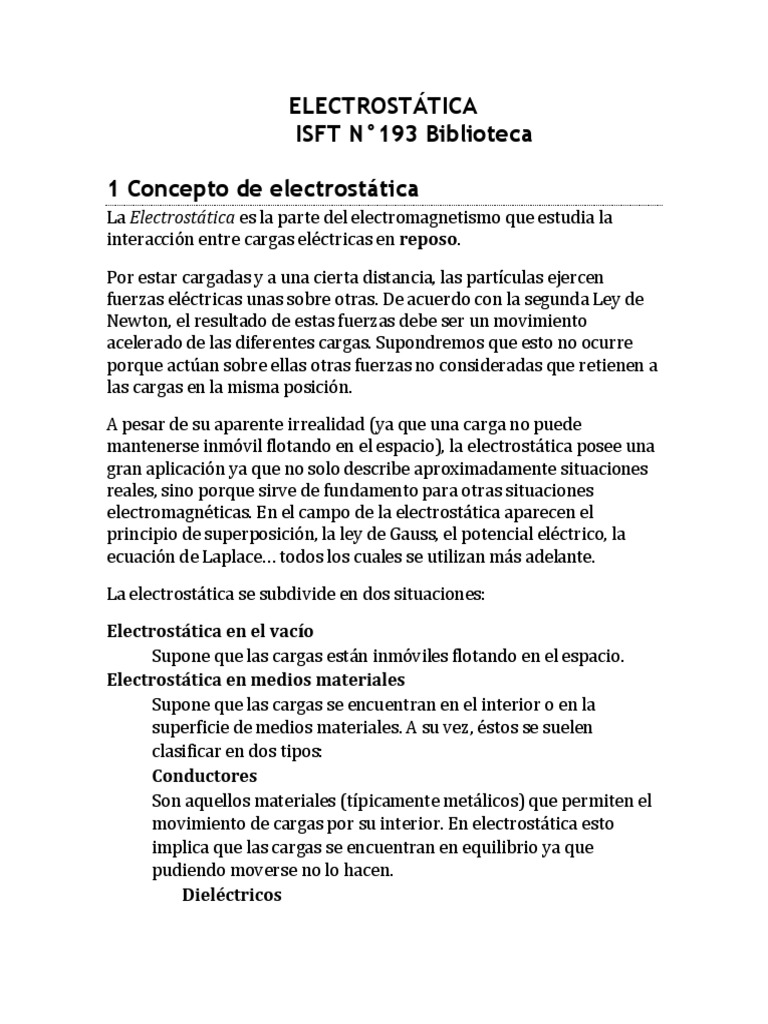 ELECTROSTÁTICA
ISFT N°193 Biblioteca

1 Concepto de electrostática

La Electrostática es la parte del electromagnetismo que estudia la interacción entre cargas eléctricas en reposo.

Por estar cargadas y a una cierta distancia, las partículas ejercen fuerzas eléctricas unas sobre otras. De acuerdo con la segunda Ley de Newton, el resultado de estas fuerzas debe ser un movimiento acelerado de las diferentes cargas. Supondremos que esto no ocurre porque actúan sobre ellas otras fuerzas no consideradas que retienen a las cargas en la misma posición.

A pesar de su aparente irrealidad (ya que una carga no puede mantenerse inmóvil flotando en el espacio), la electrostática posee una gran aplicación ya que no solo describe aproximadamente situaciones reales, sino porque sirve de fundamento para otras situaciones electromagnéticas. En el campo de la electrostática aparecen el principio de superposición, la ley de Gauss, el potencial eléctrico, la ecuación de Laplace… todos los cuales se utilizan más adelante.

La electrostática se subdivide en dos situaciones:

Electrostática en el vacío
Supone que las cargas están inmóviles flotando en el espacio.
Electrostática en medios materiales
Supone que las cargas se encuentran en el interior o en la superficie de medios materiales. A su vez, éstos se suelen clasificar en dos tipos:
Conductores
Son aquellos materiales (típicamente metálicos) que permiten el movimiento de cargas por su interior. En electrostática esto implica que las cargas se encuentran en equilibrio ya que pudiendo moverse no lo hacen.
Dieléctricos